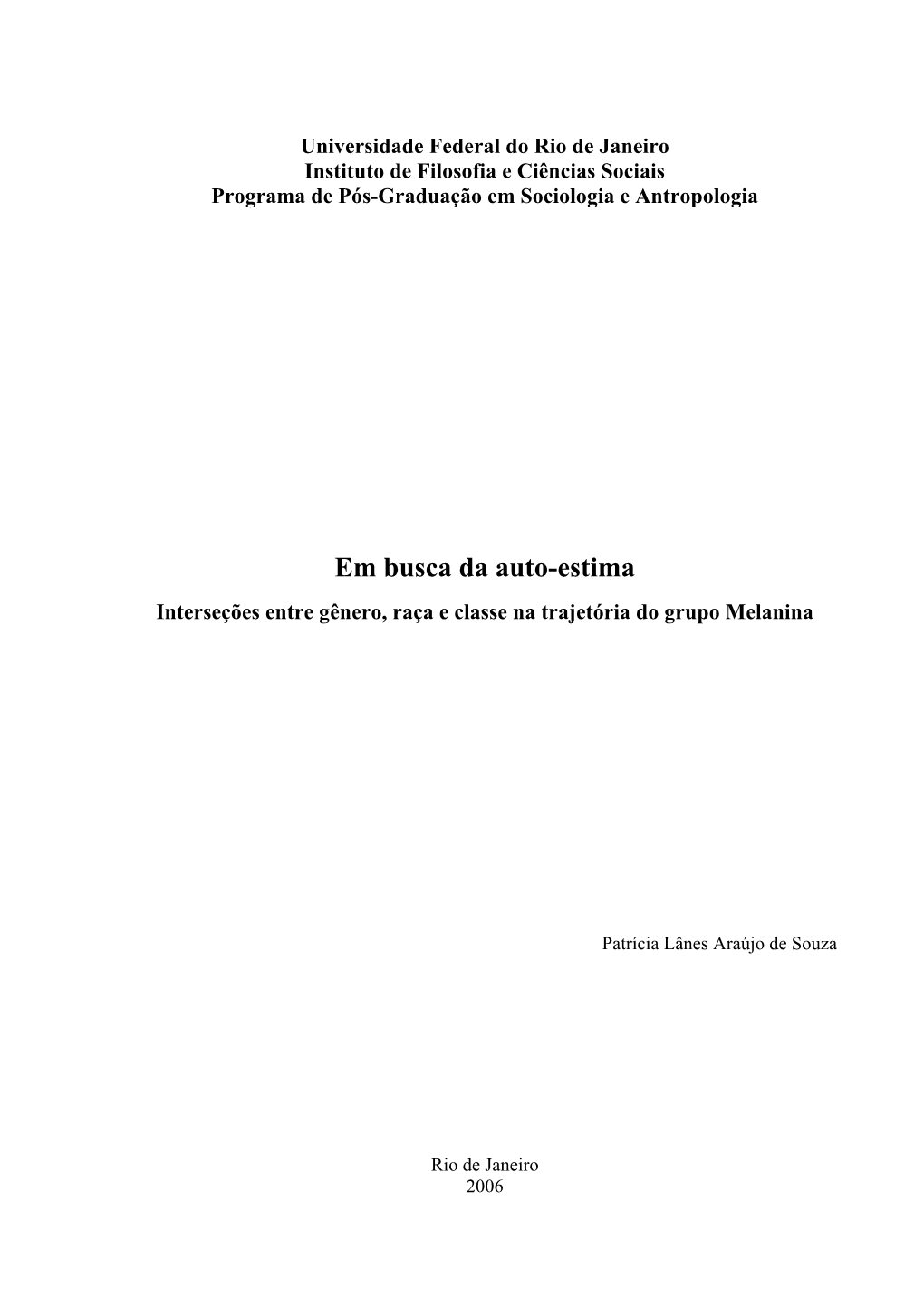 Universidade Federal do Rio de Janeiro
Instituto de Filosofia e Ciências Sociais
Programa de Pós-Graduação em Sociologia e Antropologia

Em busca da auto-estima

Interseções entre gênero, raça e classe na trajetória do grupo Melanina

Patrícia Lânes Araújo de Souza

Rio de Janeiro
2006